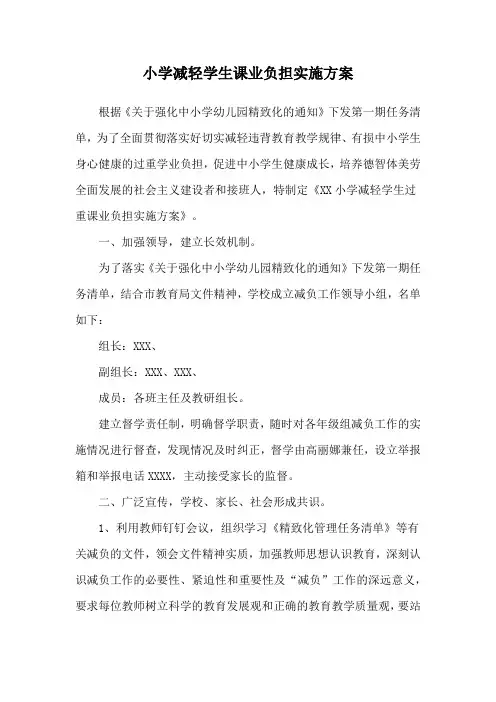 小学减轻学生课业负担实施方案

根据《关于强化中小学幼儿园精致化的通知》下发第一期任务清单，为了全面贯彻落实好切实减轻违背教育教学规律、有损中小学生身心健康的过重学业负担，促进中小学生健康成长，培养德智体美劳全面发展的社会主义建设者和接班人，特制定《XX 小学减轻学生过重课业负担实施方案》。

一、加强领导，建立长效机制。

为了落实《关于强化中小学幼儿园精致化的通知》下发第一期任务清单，结合市教育局文件精神，学校成立减负工作领导小组，名单如下：

组长：XXX、

副组长：XXX、XXX、

成员：各班主任及教研组长。

建立督学责任制，明确督学职责，随时对各年级组减负工作的实施情况进行督查，发现情况及时纠正，督学由高丽娜兼任，设立举报箱和举报电话 XXXX，主动接受家长的监督。

二、广泛宣传，学校、家长、社会形成共识。

1、利用教师钉钉会议，组织学习《精致化管理任务清单》等有关减负的文件，领会文件精神实质，加强教师思想认识教育，深刻认识减负工作的必要性、紧迫性和重要性及“减负”工作的深远意义，要求每位教师树立科学的教育发展观和正确的教育教学质量观，要站